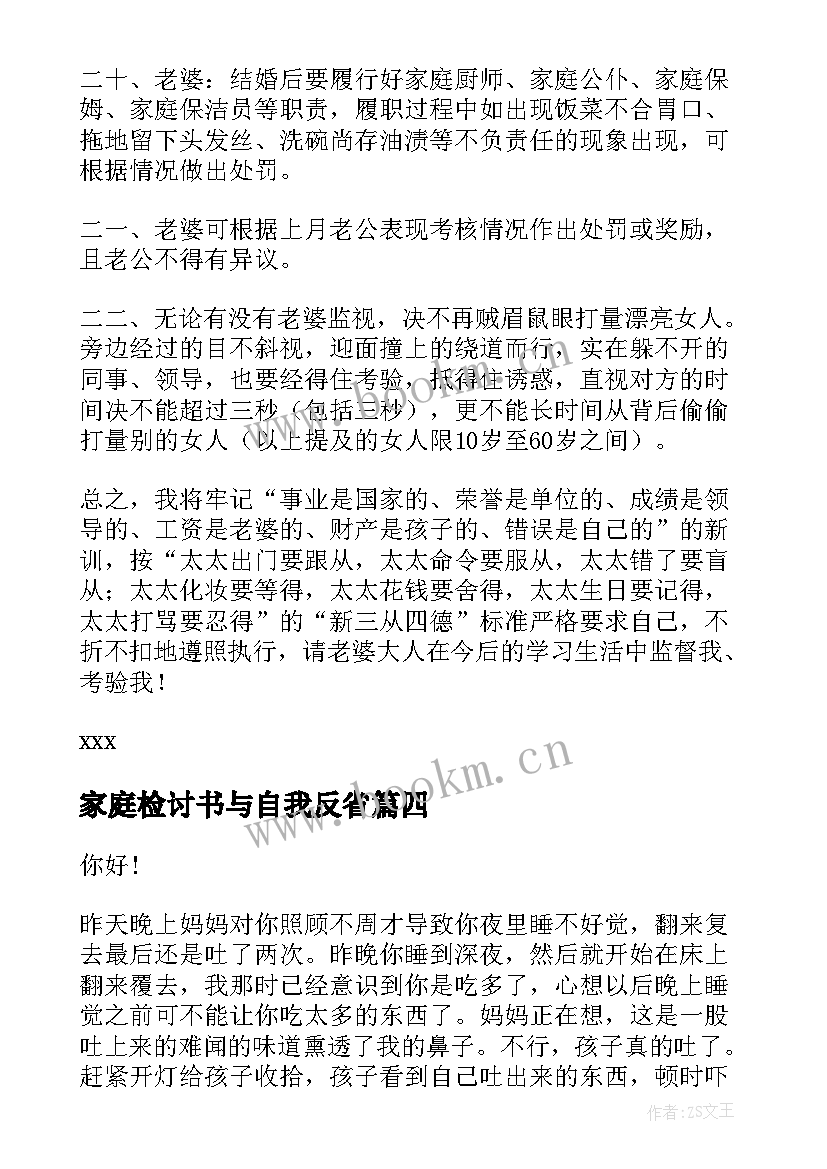 二十、老婆：结婚后要履行好家庭厨师、家庭公仆、家庭保姆、家庭保洁员等职责，履职过程中如出现饭菜不合胃口、拖地留下头发丝、洗碗尚存油渍等不负责任的现象出现，可根据情况做出处罚。

二一、老婆可根据上月老公表现考核情况作出处罚或奖励，且老公不得有异议。

二二、无论有没有老婆监视，决不再贼眉鼠眼打量漂亮女人。旁边经过的目不斜视，迎面撞上的绕道而行，实在躲不开的同事、领导，也要经得住考验，抵得住诱惑，直视对方的时间决不能超过三秒（包括三秒），更不能长时间从背后偷偷打量别的女人（以上提及的女人限10岁至60岁之间）。

总之，我将牢记“事业是国家的、荣誉是单位的、成绩是领导的、工资是老婆的、财产是孩子的、错误是自己的”的新训，按“太太出门要跟从，太太命令要服从，太太错了要盲从；太太化妆要等得，太太花钱要舍得，太太生日要记得，太太打骂要忍得”的“新三从四德”标准严格要求自己，不折不扣地遵照执行，请老婆大人在今后的学习生活中监督我、考验我！

xxx

www.bookm.cn

家庭检讨书与自我反省篇四

你好！

昨天晚上妈妈对你照顾不周才导致你夜里睡不好觉，翻来复去最后还是吐了两次。昨晚你睡到深夜，然后就开始在床上翻来覆去，我那时已经意识到你是吃多了，心想以后晚上睡觉之前可不能让你吃太多的东西了。妈妈正在想，这是一股吐上来的难闻的味道熏透了我的鼻子。不行，孩子真的吐了。赶紧开灯给孩子收拾，孩子看到自己吐出来的东西，顿时吓

作者：ZS文王